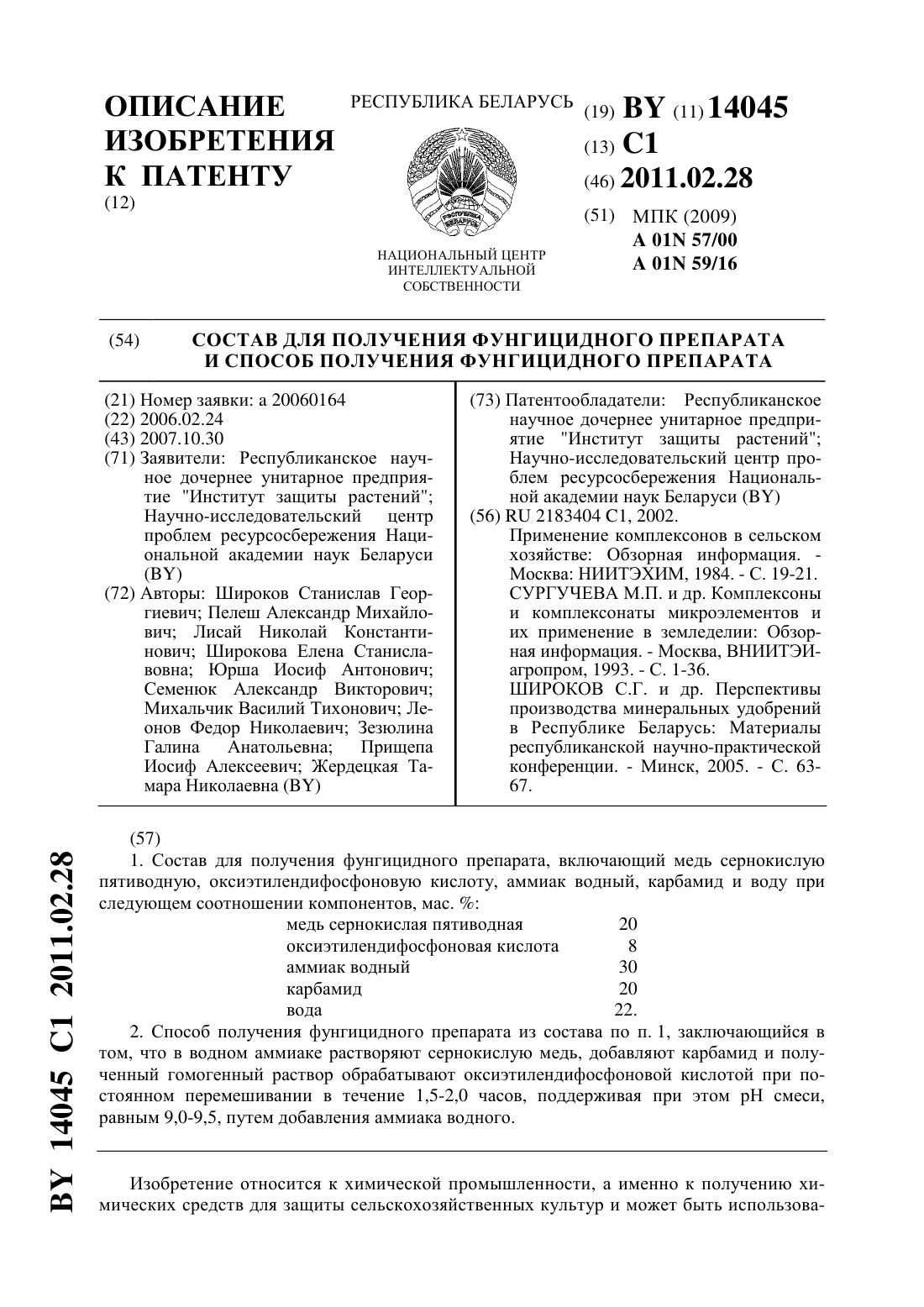 ОПИСАНИЕ ИЗОБРЕТЕНИЯ К ПАТЕНТУ
(12)

РЕСПУБЛИКА БЕЛАРУСЬ

РЭСПУБЛІКА БЕЛАРУСЬ

НАЦИОНАЛЬНЫЙ ЦЕНТР ИНТЕЛЛЕКТУАЛЬНОЙ СОБСТВЕННОСТИ

(19) BY (11) 14045
(13) C1
(46) 2011.02.28
(51) МПК (2009)
A 01N 57/00
A 01N 59/16

(54) СОСТАВ ДЛЯ ПОЛУЧЕНИЯ ФУНГИЦИДНОГО ПРЕПАРАТА И СПОСОБ ПОЛУЧЕНИЯ ФУНГИЦИДНОГО ПРЕПАРАТА

(21) Номер заявки: a 20060164
(22) 2006.02.24
(43) 2007.10.30
(71) Заявители: Республиканское научное дочернее унитарное предприятие "Институт защиты растений"; Научно-исследовательский центр проблем ресурсосбережения Национальной академии наук Беларуси (BY)
(72) Авторы: Широков Станислав Георгиевич; Пелеш Александр Михайлович; Лисай Николай Константинович; Широкова Елена Станиславовна; Юрша Иосиф Антонович; Семенюк Александр Викторович; Михальчик Василий Тихонович; Леонов Федор Николаевич; Зезюлина Галина Анатольевна; Прищепа Иосиф Алексеевич; Жердецкая Тамара Николаевна (BY)

(73) Патентообладатели: Республиканское научное дочернее унитарное предприятие "Институт защиты растений"; Научно-исследовательский центр проблем ресурсосбережения Национальной академии наук Беларуси (BY)
(56) RU 2183404 C1, 2002.
Применение комплексонов в сельском хозяйстве: Обзорная информация. - Москва: НИИТЭХИМ, 1984. - С. 19-21.
СУРГУЧЕВА М.П. и др. Комплексоны и комплексонаты микроэлементов и их применение в земледелии: Обзорная информация. - Москва, ВНИИТЭИагропром, 1993. - С. 1-36.
ШИРОКОВ С.Г. и др. Перспективы производства минеральных удобрений в Республике Беларусь: Материалы республиканской научно-практической конференции. - Минск, 2005. - С. 63-67.

(57)
1. Состав для получения фунгицидного препарата, включающий медь сернокислую пятиводную, оксиэтилендифосфоновую кислоту, аммиак водный, карбамид и воду при следующем соотношении компонентов, мас. %:

| | |
|---|---|
| медь сернокислая пятиводная | 20 |
| оксиэтилендифосфоновая кислота | 8 |
| аммиак водный | 30 |
| карбамид | 20 |
| вода | 22. |

2. Способ получения фунгицидного препарата из состава по п. 1, заключающийся в том, что в водном аммиаке растворяют сернокислую медь, добавляют карбамид и полученный гомогенный раствор обрабатывают оксиэтилендифосфоновой кислотой при постоянном перемешивании в течение 1,5-2,0 часов, поддерживая при этом pH смеси, равным 9,0-9,5, путем добавления аммиака водного.

Изобретение относится к химической промышленности, а именно к получению химических средств для защиты сельскохозяйственных культур и может быть использова-

BY 14045 C1 2011.02.28